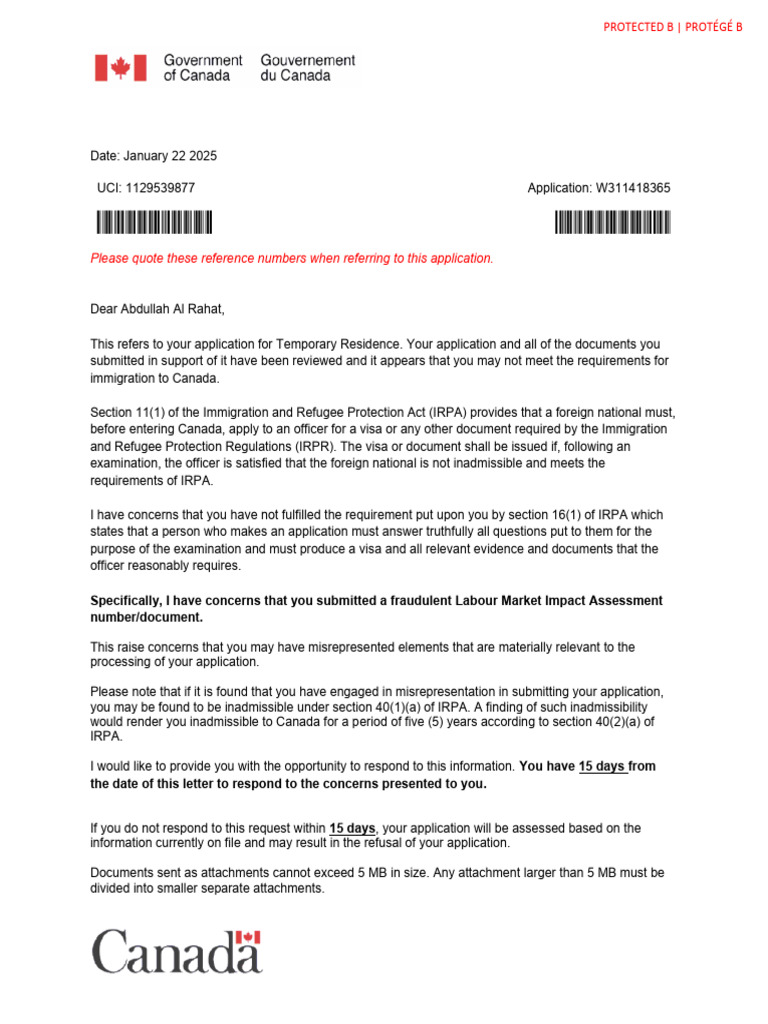 PROTECTED B | PROTÉGÉ B

Government of Canada
Gouvernement du Canada

Date: January 22 2025

UCI: 1129539877

Application: W311418365

Please quote these reference numbers when referring to this application.

Dear Abdullah Al Rahat,

This refers to your application for Temporary Residence. Your application and all of the documents you submitted in support of it have been reviewed and it appears that you may not meet the requirements for immigration to Canada.

Section 11(1) of the Immigration and Refugee Protection Act (IRPA) provides that a foreign national must, before entering Canada, apply to an officer for a visa or any other document required by the Immigration and Refugee Protection Regulations (IRPR). The visa or document shall be issued if, following an examination, the officer is satisfied that the foreign national is not inadmissible and meets the requirements of IRPA.

I have concerns that you have not fulfilled the requirement put upon you by section 16(1) of IRPA which states that a person who makes an application must answer truthfully all questions put to them for the purpose of the examination and must produce a visa and all relevant evidence and documents that the officer reasonably requires.

Specifically, I have concerns that you submitted a fraudulent Labour Market Impact Assessment number/document.

This raise concerns that you may have misrepresented elements that are materially relevant to the processing of your application.

Please note that if it is found that you have engaged in misrepresentation in submitting your application, you may be found to be inadmissible under section 40(1)(a) of IRPA. A finding of such inadmissibility would render you inadmissible to Canada for a period of five (5) years according to section 40(2)(a) of IRPA.

I would like to provide you with the opportunity to respond to this information. You have 15 days from the date of this letter to respond to the concerns presented to you.

If you do not respond to this request within 15 days, your application will be assessed based on the information currently on file and may result in the refusal of your application.

Documents sent as attachments cannot exceed 5 MB in size. Any attachment larger than 5 MB must be divided into smaller separate attachments.

Canada